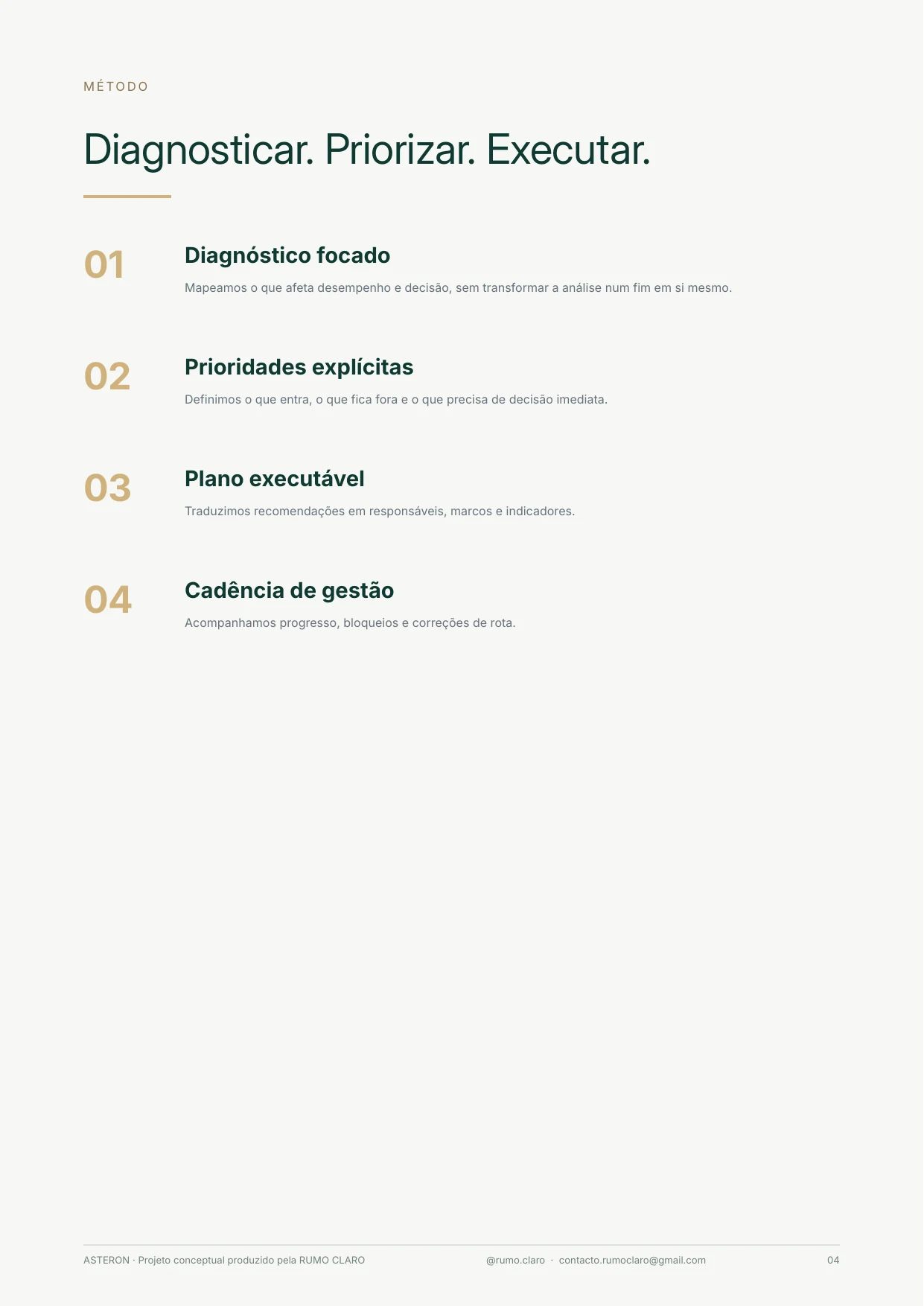 MÉTODO

Diagnosticar. Priorizar. Executar.

01

Diagnóstico focado

Mapeamos o que afeta desempenho e decisão, sem transformar a análise num fim em si mesmo.

02

Prioridades explícitas

Definimos o que entra, o que fica fora e o que precisa de decisão imediata.

03

Plano executável

Traduzimos recomendações em responsáveis, marcos e indicadores.

04

Cadência de gestão

Acompanhamos progresso, bloqueios e correções de rota.

ASTERON · Projeto conceptual produzido pela RUMO CLARO

@rumo.claro · contacto.rumoclaro@gmail.com

04